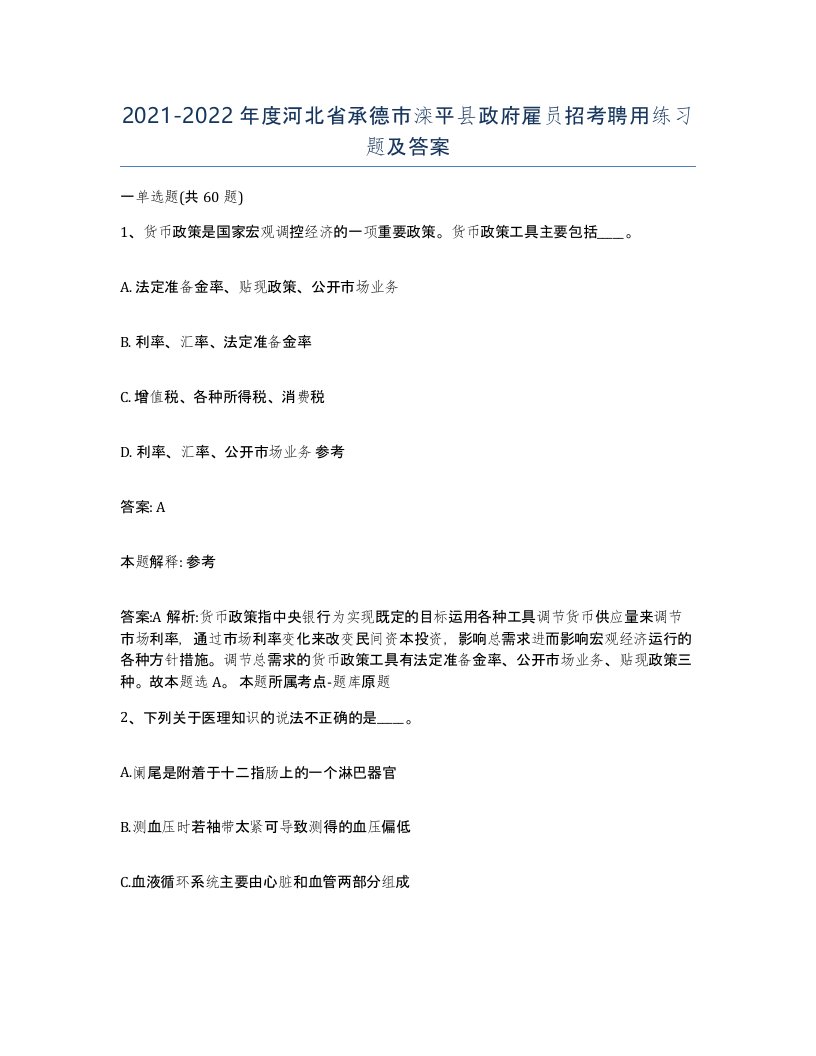 2021-2022年度河北省承德市滦平县政府雇员招考聘用练习题及答案

一单选题(共 60 题)

1、货币政策是国家宏观调控经济的一项重要政策。货币政策工具主要包括____。

A. 法定准备金率、贴现政策、公开市场业务

B. 利率、汇率、法定准备金率

C. 增值税、各种所得税、消费税

D. 利率、汇率、公开市场业务 参考

答案: A

本题解释: 参考

答案:A 解析:货币政策指中央银行为实现既定的目标运用各种工具调节货币供应量来调节市场利率，通过市场利率变化来改变民间资本投资，影响总需求进而影响宏观经济运行的各种方针措施。调节总需求的货币政策工具有法定准备金率、公开市场业务、贴现政策三种。故本题选 A。 本题所属考点-题库原题

2、下列关于医理知识的说法不正确的是____。

A.阑尾是附着于十二指肠上的一个淋巴器官

B.测血压时若袖带太紧可导致测得的血压偏低

C.血液循环系统主要由心脏和血管两部分组成